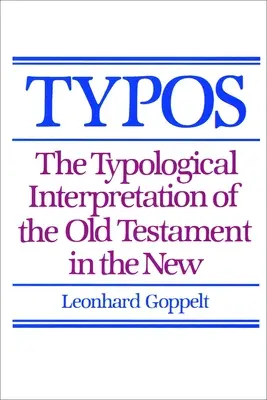 TYPOS

The Typological Interpretation of the Old Testament in the New

Leonhard Goppelt